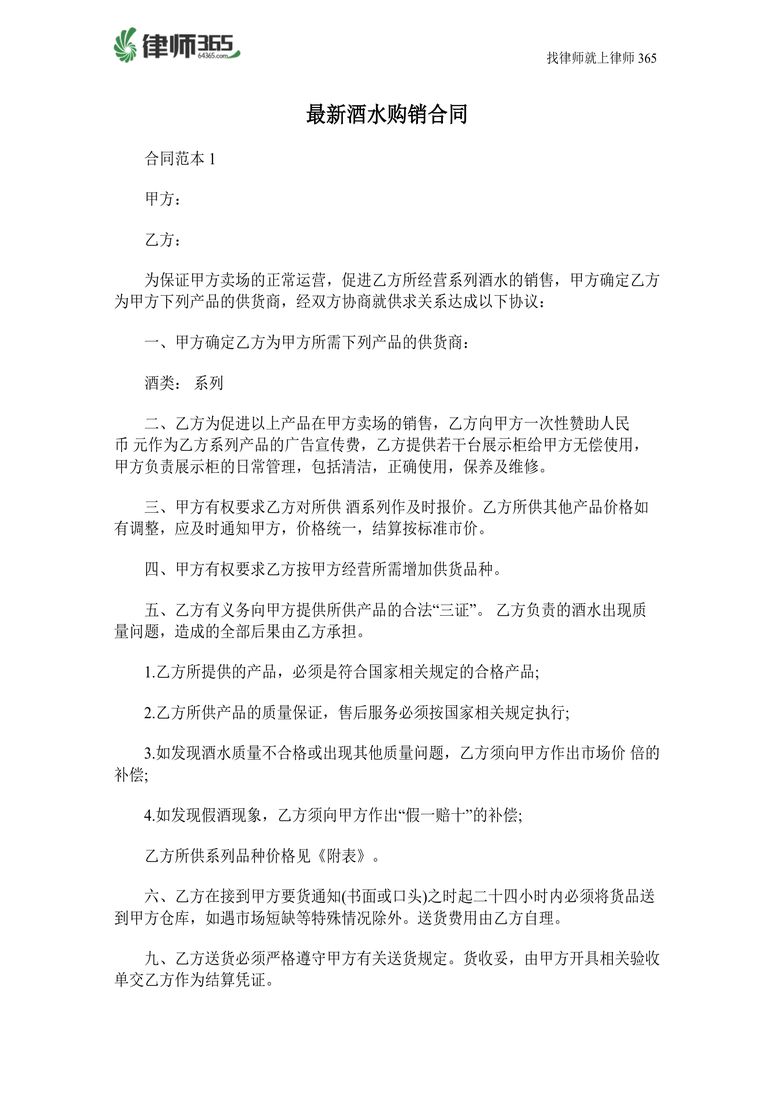 律师365
64365.com

找律师就上律师 365

最新酒水购销合同

合同范本 1

甲方：

乙方：

为保证甲方卖场的正常运营，促进乙方所经营系列酒水的销售，甲方确定乙方为甲方下列产品的供货商，经双方协商就供求关系达成以下协议：

一、甲方确定乙方为甲方所需下列产品的供货商：

酒类： 系列

二、乙方为促进以上产品在甲方卖场的销售，乙方向甲方一次性赞助人民币 元作为乙方系列产品的广告宣传费，乙方提供若干台展示柜给甲方无偿使用，甲方负责展示柜的日常管理，包括清洁，正确使用，保养及维修。

三、甲方有权要求乙方对所供 酒系列作及时报价。乙方所供其他产品价格如有调整，应及时通知甲方，价格统一，结算按标准市价。

四、甲方有权要求乙方按甲方经营所需增加供货品种。

五、乙方有义务向甲方提供所供产品的合法“三证”。 乙方负责的酒水出现质量问题，造成的全部后果由乙方承担。

1.乙方所提供的产品，必须是符合国家相关规定的合格产品;

2.乙方所供产品的质量保证，售后服务必须按国家相关规定执行;

3.如发现酒水质量不合格或出现其他质量问题，乙方须向甲方作出市场价 倍的补偿;

4.如发现假酒现象，乙方须向甲方作出“假一赔十”的补偿;

乙方所供系列品种价格见《附表》。

六、乙方在接到甲方要货通知(书面或口头)之时起二十四小时内必须将货品送到甲方仓库，如遇市场短缺等特殊情况除外。送货费用由乙方自理。

九、乙方送货必须严格遵守甲方有关送货规定。货收妥，由甲方开具相关验收单交乙方作为结算凭证。